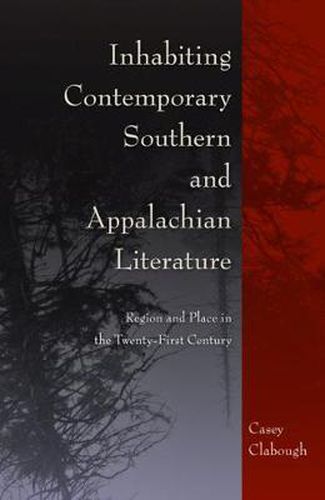 Inhabiting Contemporary Southern and Appalachian Literature

Region and Place in the Twenty-First Century

Casey Clabough